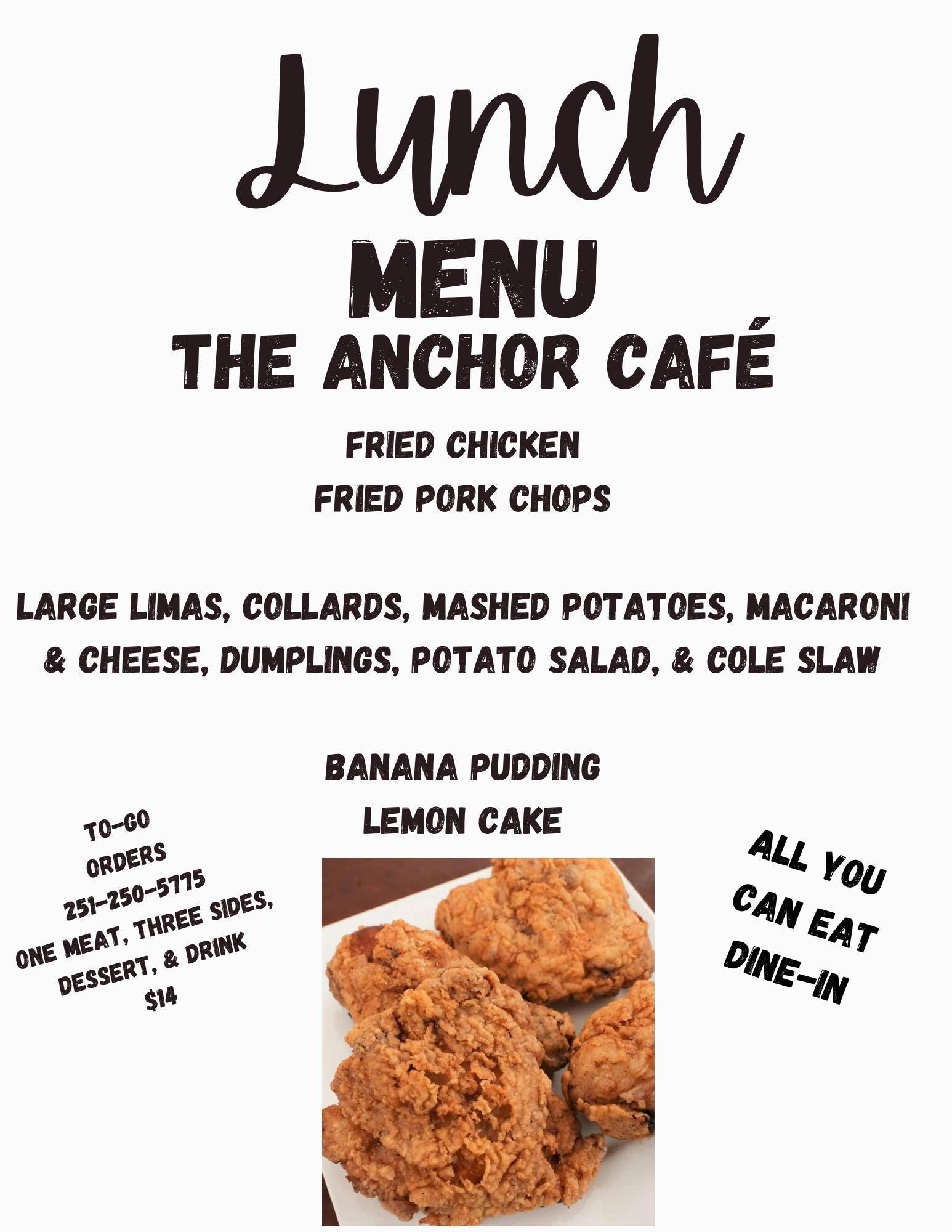 Lunch
MENU
THE ANCHOR CAFÉ

FRIED CHICKEN
FRIED PORK CHOPS

LARGE LIMAS, COLLARDS, MASHED POTATOES, MACARONI & CHEESE, DUMPLINGS, POTATO SALAD, & COLE SLAW

BANANA PUDDING
LEMON CAKE

TO-GO
ORDERS
251-250-5775
ONE MEAT, THREE SIDES,
DESSERT, & DRINK
$14

ALL YOU
CAN EAT
DINE-IN